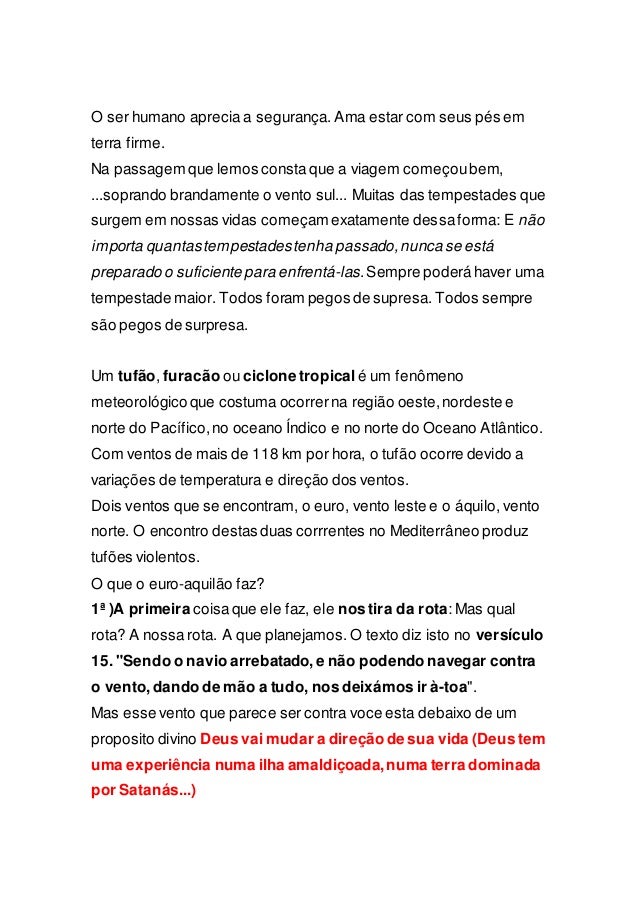 O ser humano aprecia a segurança. Ama estar com seus pés em terra firme.
Na passagem que lemos consta que a viagem começou bem, ...soprando brandamente o vento sul... Muitas das tempestades que surgem em nossas vidas começam exatamente dessa forma: E não importa quantas tempestades tenha passado, nunca se está preparado o suficiente para enfrentá-las. Sempre poderá haver uma tempestade maior. Todos foram pegos de supresa. Todos sempre são pegos de surpresa.

Um tufão, furacão ou ciclone tropical é um fenômeno meteorológico que costuma ocorrer na região oeste, nordeste e norte do Pacífico, no oceano Índico e no norte do Oceano Atlântico. Com ventos de mais de 118 km por hora, o tufão ocorre devido a variações de temperatura e direção dos ventos.
Dois ventos que se encontram, o euro, vento leste e o áquilo, vento norte. O encontro destas duas corrrentes no Mediterrâneo produz tufões violentos.
O que o euro-aquilão faz?
1ª )A primeira coisa que ele faz, ele nos tira da rota: Mas qual rota? A nossa rota. A que planejamos. O texto diz isto no versículo 15. "Sendo o navio arrebatado, e não podendo navegar contra o vento, dando de mão a tudo, nos deixámos ir à-toa".
Mas esse vento que parece ser contra voce esta debaixo de um proposito divino Deus vai mudar a direção de sua vida (Deus tem uma experiência numa ilha amaldiçoada, numa terra dominada por Satanás...)